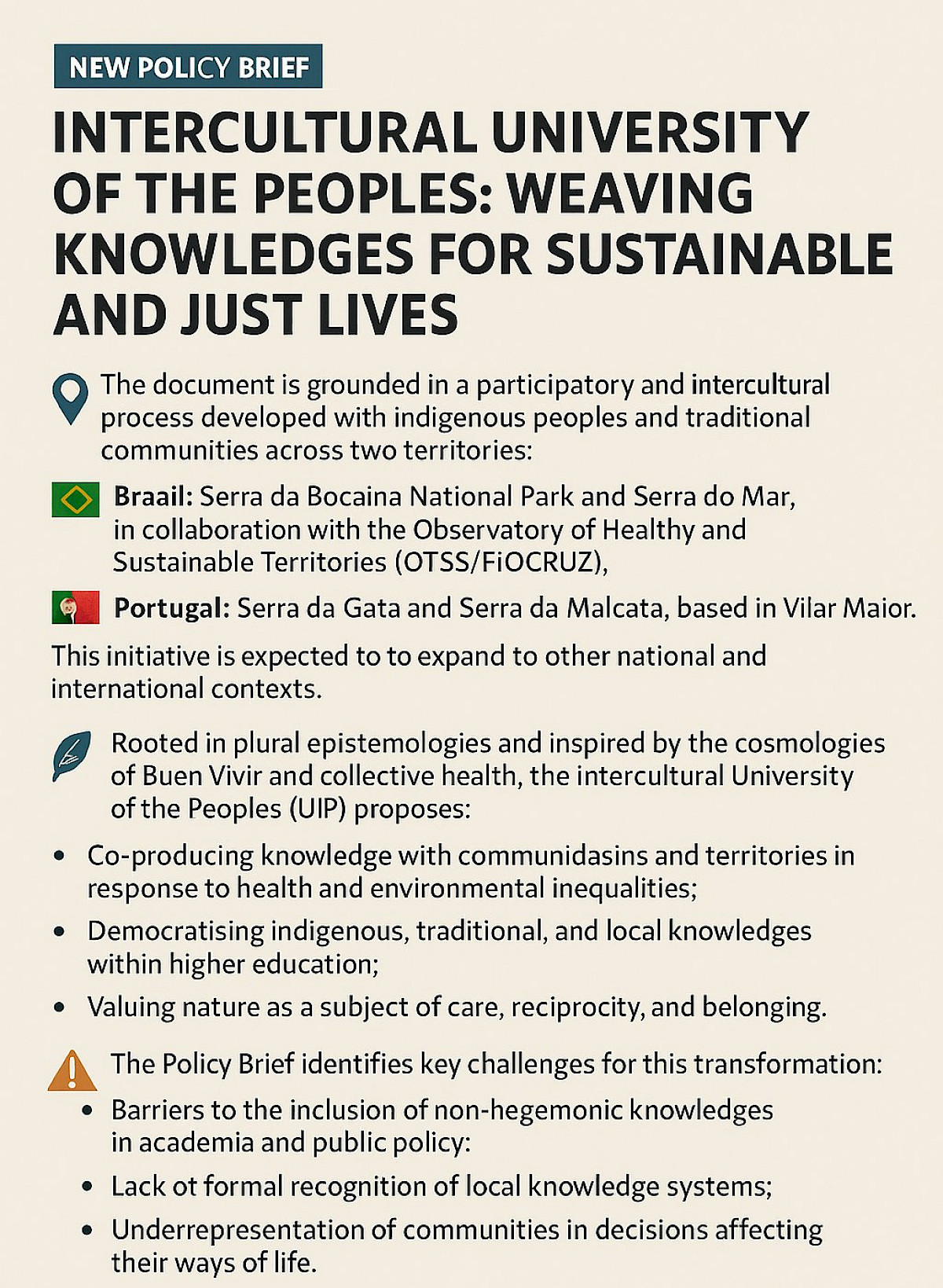 NEW POLICY BRIEF

INTERCULTURAL UNIVERSITY OF THE PEOPLES: WEAVING KNOWLEDGES FOR SUSTAINABLE AND JUST LIVES

The document is grounded in a participatory and intercultural process developed with indigenous peoples and traditional communities across two territories:

Braail: Serra da Bocaina National Park and Serra do Mar, in collaboration with the Observatory of Healthy and Sustainable Territories (OTSS/FiOCRUZ),

Portugal: Serra da Gata and Serra da Malcata, based in Vilar Maior.

This initiative is expected to to expand to other national and international contexts.

Rooted in plural epistemologies and inspired by the cosmologies of Buen Vivir and collective health, the intercultural University of the Peoples (UIP) proposes:

• Co-producing knowledge with communidasins and territories in response to health and environmental inequalities;
• Democratising indigenous, traditional, and local knowledges within higher education;
• Valuing nature as a subject of care, reciprocity, and belonging.

The Policy Brief identifies key challenges for this transformation:

• Barriers to the inclusion of non-hegemonic knowledges in academia and public policy:
• Lack ot formal recognition of local knowledge systems;
• Underrepresentation of communities in decisions affecting their ways of life.